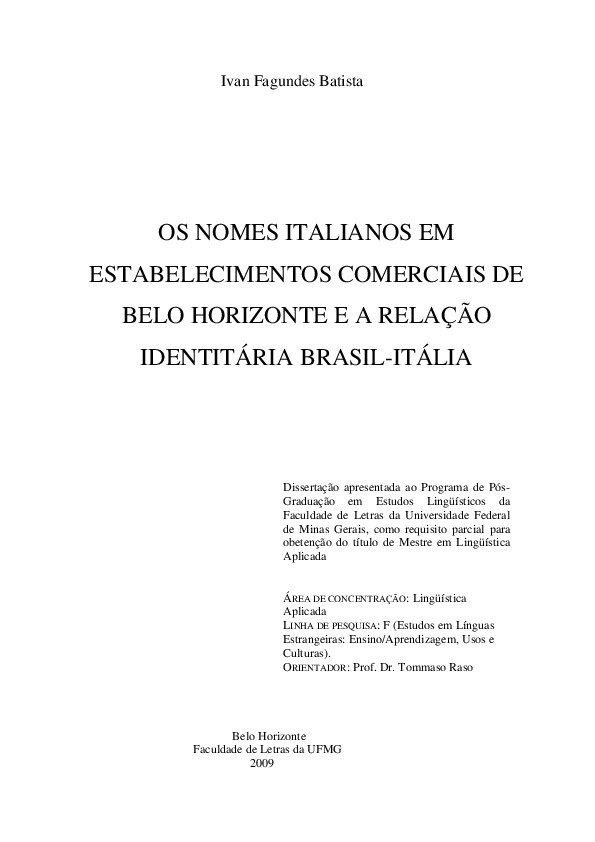 Ivan Fagundes Batista

OS NOMES ITALIANOS EM ESTABELECIMENTOS COMERCIAIS DE BELO HORIZONTE E A RELAÇÃO IDENTITÁRIA BRASIL-ITÁLIA

Dissertação apresentada ao Programa de Pós-Graduação em Estudos Lingüísticos da Faculdade de Letras da Universidade Federal de Minas Gerais, como requisito parcial para obetenção do título de Mestre em Lingüística Aplicada

ÁREA DE CONCENTRAÇÃO: Lingüística Aplicada
LINHA DE PESQUISA: F (Estudos em Línguas Estrangeiras: Ensino/Aprendizagem, Usos e Culturas).
ORIENTADOR: Prof. Dr. Tommaso Raso

Belo Horizonte
Faculdade de Letras da UFMG
2009